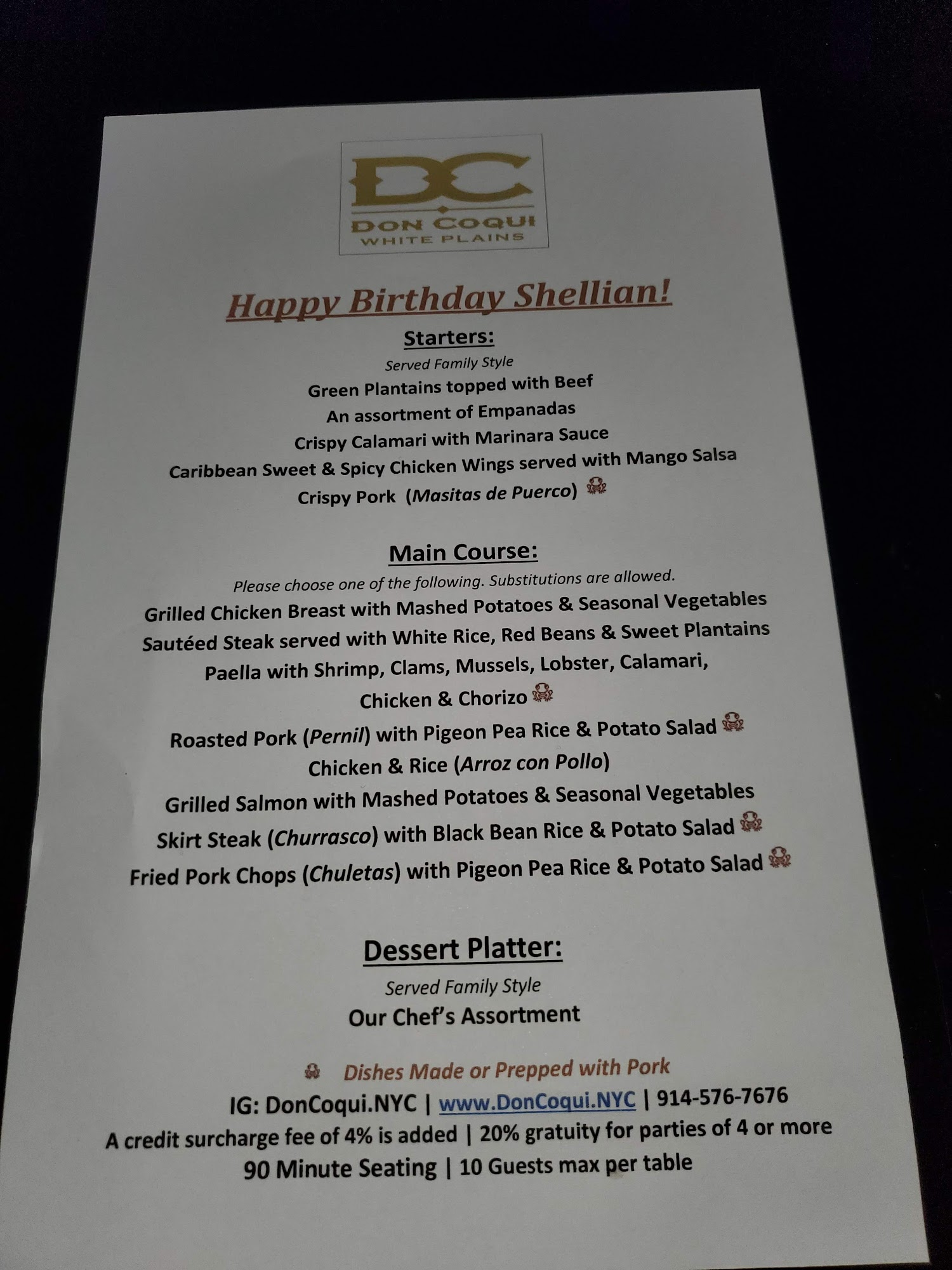 DC
DON COQUI
WHITE PLAINS

Happy Birthday Shellian!

Starters:
Served Family Style
Green Plantains topped with Beef
An assortment of Empanadas
Crispy Calamari with Marinara Sauce
Caribbean Sweet & Spicy Chicken Wings served with Mango Salsa
Crispy Pork (Masitas de Puerco)

Main Course:
Please choose one of the following. Substitutions are allowed.
Grilled Chicken Breast with Mashed Potatoes & Seasonal Vegetables
Sautéed Steak served with White Rice, Red Beans & Sweet Plantains
Paella with Shrimp, Clams, Mussels, Lobster, Calamari, Chicken & Chorizo
Roasted Pork (Pernil) with Pigeon Pea Rice & Potato Salad
Chicken & Rice (Arroz con Pollo)
Grilled Salmon with Mashed Potatoes & Seasonal Vegetables
Skirt Steak (Churrasco) with Black Bean Rice & Potato Salad
Fried Pork Chops (Chuletas) with Pigeon Pea Rice & Potato Salad

Dessert Platter:
Served Family Style
Our Chef's Assortment

Dishes Made or Prepped with Pork
IG: DonCoqui.NYC | www.DonCoqui.NYC | 914-576-7676
A credit surcharge fee of 4% is added | 20% gratuity for parties of 4 or more
90 Minute Seating | 10 Guests max per table